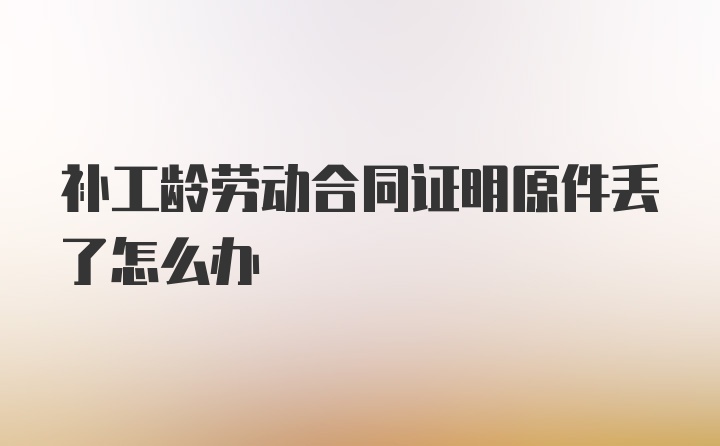 补工龄劳动合同证明原件丢了怎么办